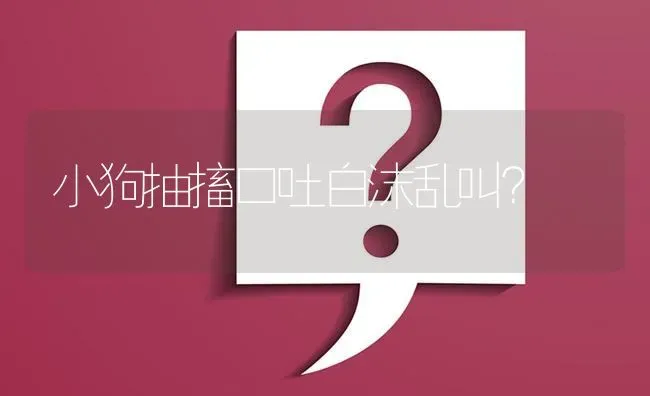 小狗抽搐口吐白沫乱叫?